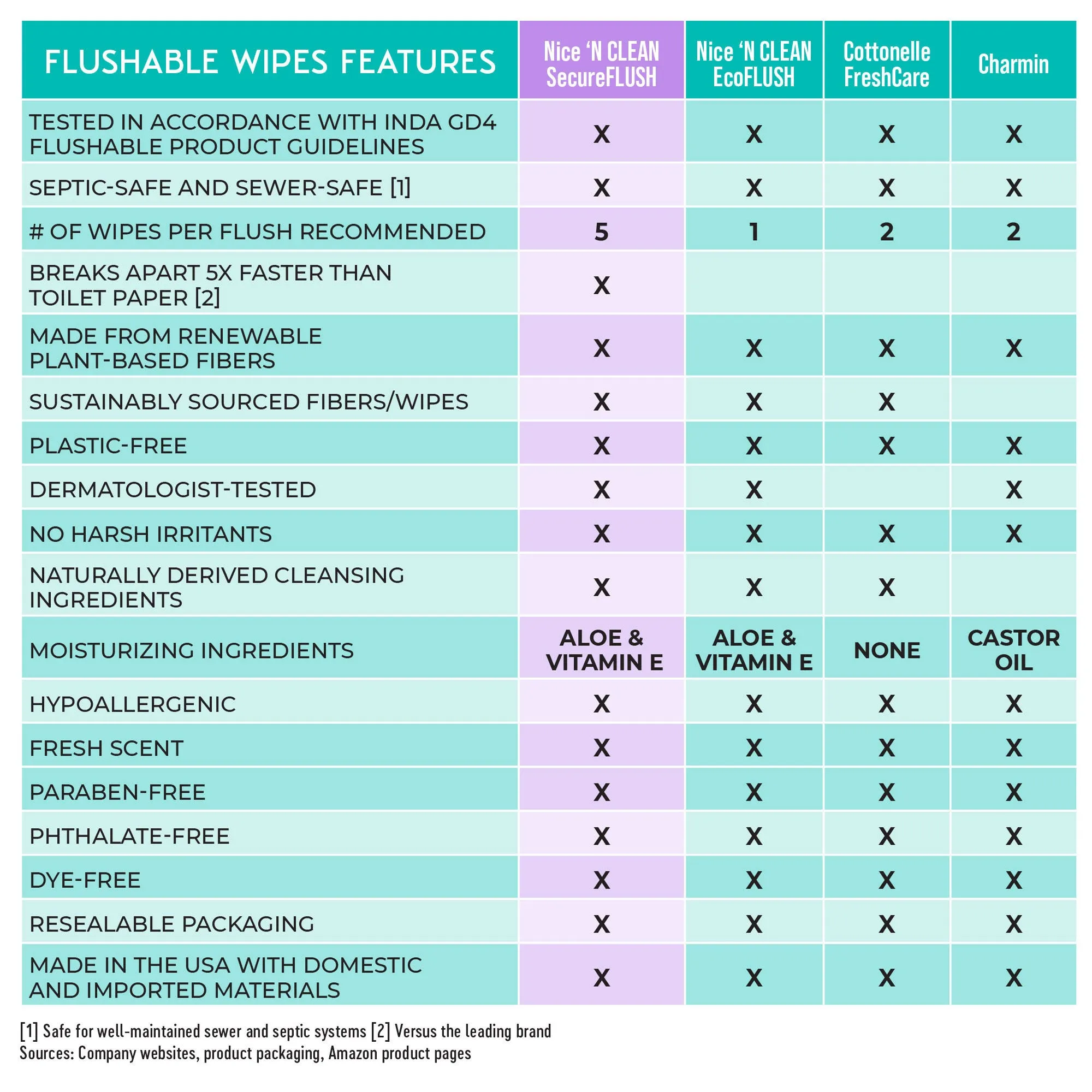 | FLUSHABLE WIPES FEATURES | Nice 'N CLEAN SecureFLUSH | Nice 'N CLEAN EcoFLUSH | Cottonelle FreshCare | Charmin |
|---|---|---|---|---|
| TESTED IN ACCORDANCE WITH INDA GD4 FLUSHABLE PRODUCT GUIDELINES | X | X | X | X |
| SEPTIC-SAFE AND SEWER-SAFE [1] | X | X | X | X |
| # OF WIPES PER FLUSH RECOMMENDED | 5 | 1 | 2 | 2 |
| BREAKS APART 5X FASTER THAN TOILET PAPER [2] | X | | | |
| MADE FROM RENEWABLE PLANT-BASED FIBERS | X | X | X | X |
| SUSTAINABLY SOURCED FIBERS/WIPES | X | X | X | |
| PLASTIC-FREE | X | X | X | X |
| DERMATOLOGIST-TESTED | X | X | | X |
| NO HARSH IRRITANTS | X | X | X | X |
| NATURALLY DERIVED CLEANSING INGREDIENTS | X | X | X | |
| MOISTURIZING INGREDIENTS | ALOE & VITAMIN E | ALOE & VITAMIN E | NONE | CASTOR OIL |
| HYPOALLERGENIC | X | X | X | X |
| FRESH SCENT | X | X | X | X |
| PARABEN-FREE | X | X | X | X |
| PHTHALATE-FREE | X | X | X | X |
| DYE-FREE | X | X | X | X |
| RESEALABLE PACKAGING | X | X | X | X |
| MADE IN THE USA WITH DOMESTIC AND IMPORTED MATERIALS | X | X | X | X |

[1] Safe for well-maintained sewer and septic systems [2] Versus the leading brand
Sources: Company websites, product packaging, Amazon product pages